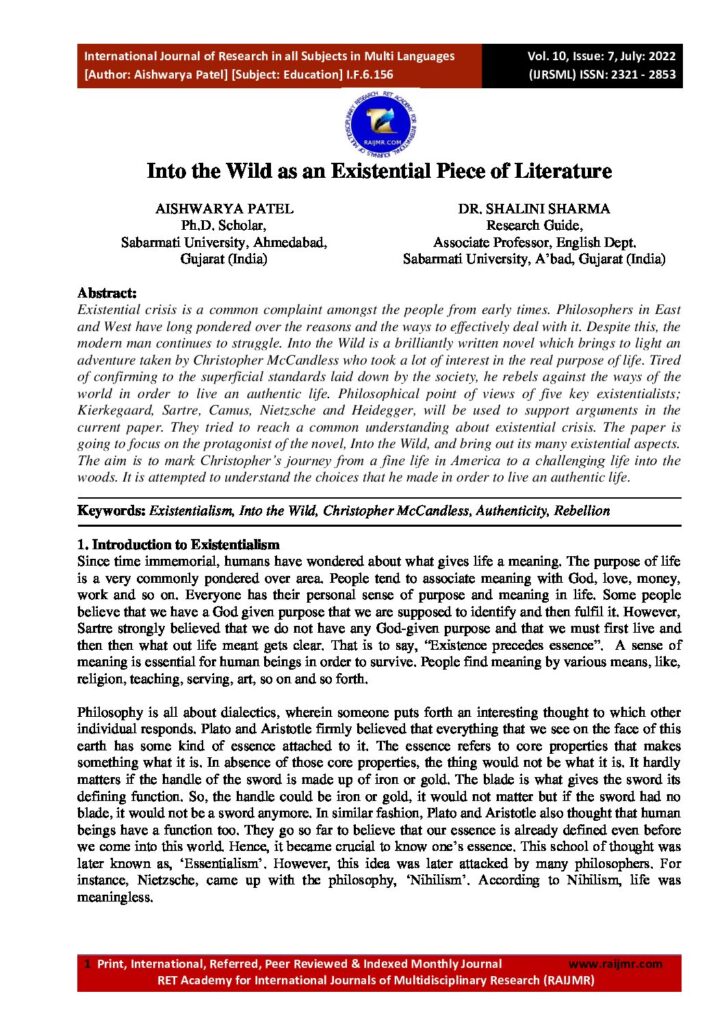 International Journal of Research in all Subjects in Multi Languages
[Author: Aishwarya Patel] [Subject: Education] I.F.6.156

Vol. 10, Issue: 7, July: 2022
(IJRSML) ISSN: 2321 - 2853

RAIJMR.COM

Into the Wild as an Existential Piece of Literature

AISHWARYA PATEL
Ph.D. Scholar,
Sabarmati University, Ahmedabad,
Gujarat (India)

DR. SHALINI SHARMA
Research Guide,
Associate Professor, English Dept.
Sabarmati University, A'bad, Gujarat (India)

Abstract:
Existential crisis is a common complaint amongst the people from early times. Philosophers in East and West have long pondered over the reasons and the ways to effectively deal with it. Despite this, the modern man continues to struggle. Into the Wild is a brilliantly written novel which brings to light an adventure taken by Christopher McCandless who took a lot of interest in the real purpose of life. Tired of confirming to the superficial standards laid down by the society, he rebels against the ways of the world in order to live an authentic life. Philosophical point of views of five key existentialists; Kierkegaard, Sartre, Camus, Nietzsche and Heidegger, will be used to support arguments in the current paper. They tried to reach a common understanding about existential crisis. The paper is going to focus on the protagonist of the novel, Into the Wild, and bring out its many existential aspects. The aim is to mark Christopher's journey from a fine life in America to a challenging life into the woods. It is attempted to understand the choices that he made in order to live an authentic life.

Keywords: Existentialism, Into the Wild, Christopher McCandless, Authenticity, Rebellion

1. Introduction to Existentialism
Since time immemorial, humans have wondered about what gives life a meaning. The purpose of life is a very commonly pondered over area. People tend to associate meaning with God, love, money, work and so on. Everyone has their personal sense of purpose and meaning in life. Some people believe that we have a God given purpose that we are supposed to identify and then fulfil it. However, Sartre strongly believed that we do not have any God-given purpose and that we must first live and then then what out life meant gets clear. That is to say, "Existence precedes essence". A sense of meaning is essential for human beings in order to survive. People find meaning by various means, like, religion, teaching, serving, art, so on and so forth.

Philosophy is all about dialectics, wherein someone puts forth an interesting thought to which other individual responds. Plato and Aristotle firmly believed that everything that we see on the face of this earth has some kind of essence attached to it. The essence refers to core properties that makes something what it is. In absence of those core properties, the thing would not be what it is. It hardly matters if the handle of the sword is made up of iron or gold. The blade is what gives the sword its defining function. So, the handle could be iron or gold, it would not matter but if the sword had no blade, it would not be a sword anymore. In similar fashion, Plato and Aristotle also thought that human beings have a function too. They go so far to believe that our essence is already defined even before we come into this world. Hence, it became crucial to know one's essence. This school of thought was later known as, 'Essentialism'. However, this idea was later attacked by many philosophers. For instance, Nietzsche, came up with the philosophy, 'Nihilism'. According to Nihilism, life was meaningless.

1 Print, International, Referred, Peer Reviewed & Indexed Monthly Journal www.raijmr.com
RET Academy for International Journals of Multidisciplinary Research (RAIJMR)